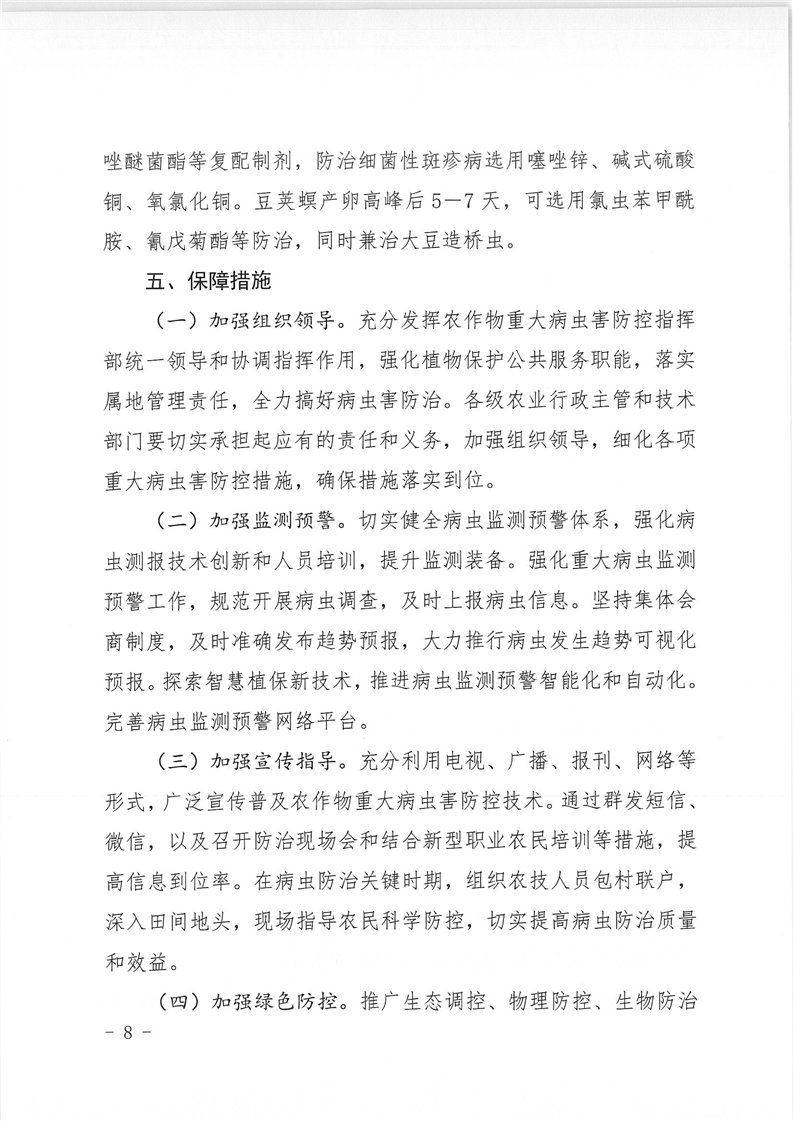 唑醚菌酯等复配制剂，防治细菌性斑疹病选用噻唑锌、碱式硫酸铜、氧氯化铜。豆荚螟产卵高峰后5—7天，可选用氯虫苯甲酰胺、氰戊菊酯等防治，同时兼治大豆造桥虫。

五、保障措施

（一）加强组织领导。充分发挥农作物重大病虫害防控指挥部统一领导和协调指挥作用，强化植物保护公共服务职能，落实属地管理责任，全力搞好病虫害防治。各级农业行政主管和技术部门要切实承担起应有的责任和义务，加强组织领导，细化各项重大病虫害防控措施，确保措施落实到位。

（二）加强监测预警。切实健全病虫监测预警体系，强化病虫测报技术创新和人员培训，提升监测装备。强化重大病虫监测预警工作，规范开展病虫调查，及时上报病虫信息。坚持集体会商制度，及时准确发布趋势预报，大力推行病虫发生趋势可视化预报。探索智慧植保新技术，推进病虫监测预警智能化和自动化。完善病虫监测预警网络平台。

（三）加强宣传指导。充分利用电视、广播、报刊、网络等形式，广泛宣传普及农作物重大病虫害防控技术。通过群发短信、微信，以及召开防治现场会和结合新型职业农民培训等措施，提高信息到位率。在病虫防治关键时期，组织农技人员包村联户，深入田间地头，现场指导农民科学防控，切实提高病虫防治质量和效益。

（四）加强绿色防控。推广生态调控、物理防控、生物防治

- 8 -